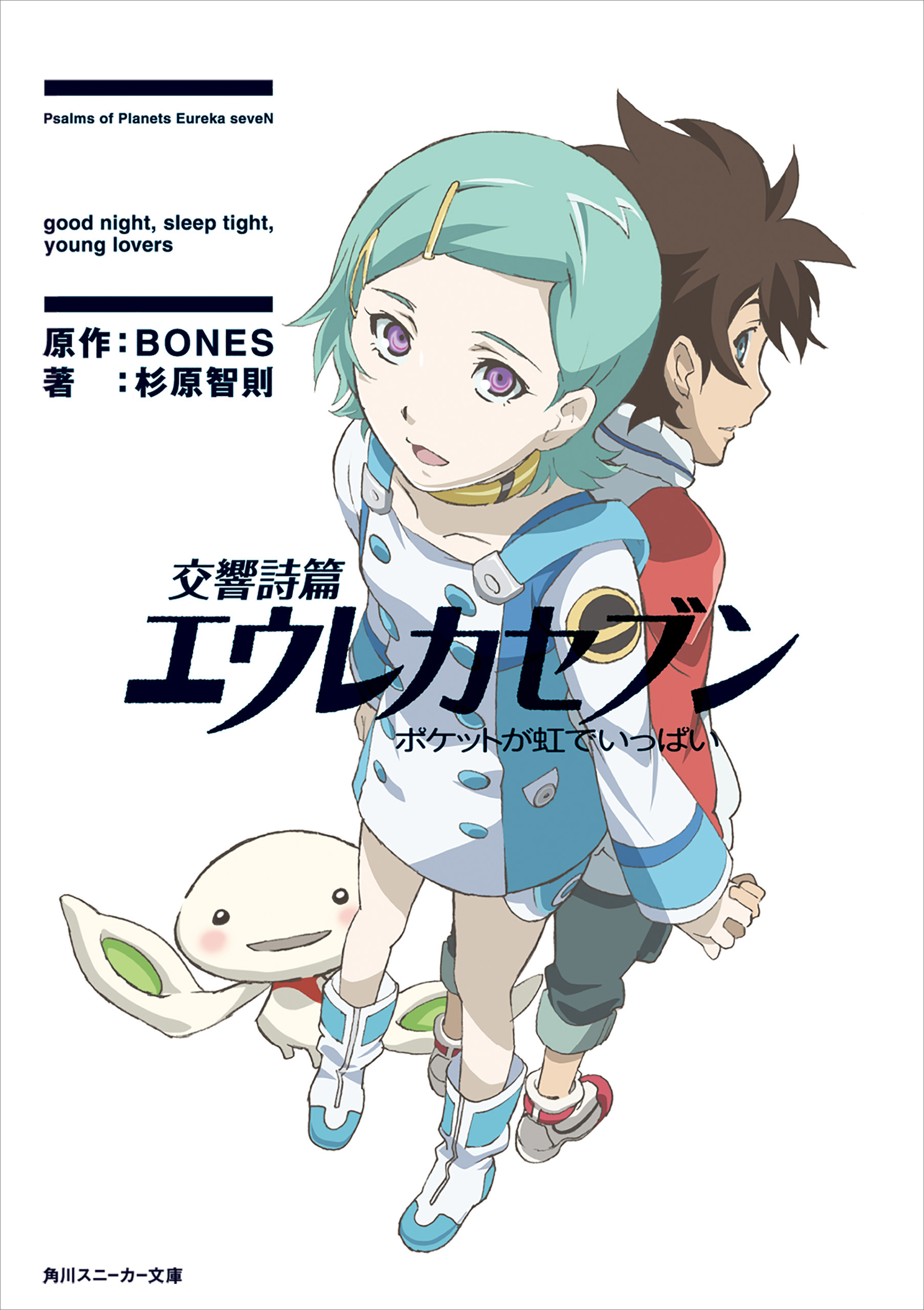 Psalms of Planets Eureka seveN

good night, sleep tight, young lovers

原作：BONES
著　：杉原智則

交響詩篇
エウレカセブン
ポケットが虹でいっぱい

角川スニーカー文庫